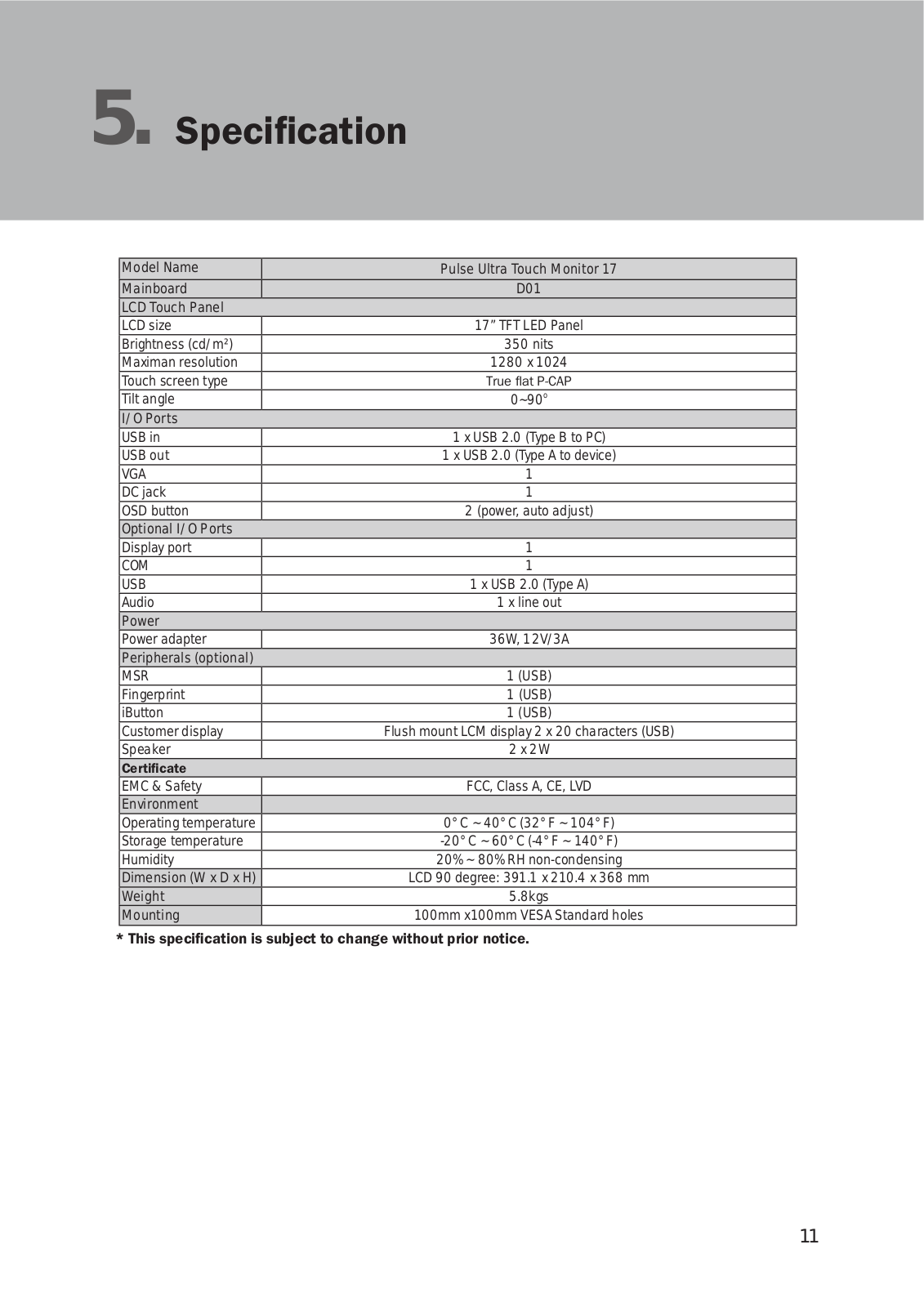 5. Specification

| Model Name | Pulse Ultra Touch Monitor 17 |
|---|---|
| Mainboard | D01 |
| LCD Touch Panel | |
| LCD size | 17" TFT LED Panel |
| Brightness (cd/m²) | 350 nits |
| Maximan resolution | 1280 x 1024 |
| Touch screen type | True flat P-CAP |
| Tilt angle | 0~90° |
| I/O Ports | |
| USB in | 1 x USB 2.0 (Type B to PC) |
| USB out | 1 x USB 2.0 (Type A to device) |
| VGA | 1 |
| DC jack | 1 |
| OSD button | 2 (power, auto adjust) |
| Optional I/O Ports | |
| Display port | 1 |
| COM | 1 |
| USB | 1 x USB 2.0 (Type A) |
| Audio | 1 x line out |
| Power | |
| Power adapter | 36W, 12V/3A |
| Peripherals (optional) | |
| MSR | 1 (USB) |
| Fingerprint | 1 (USB) |
| iButton | 1 (USB) |
| Customer display | Flush mount LCM display 2 x 20 characters (USB) |
| Speaker | 2 x 2W |
| Certificate | |
| EMC & Safety | FCC, Class A, CE, LVD |
| Environment | |
| Operating temperature | 0°C ~ 40°C (32°F ~ 104°F) |
| Storage temperature | -20°C ~ 60°C (-4°F ~ 140°F) |
| Humidity | 20% ~ 80% RH non-condensing |
| Dimension (W x D x H) | LCD 90 degree: 391.1 x 210.4 x 368 mm |
| Weight | 5.8kgs |
| Mounting | 100mm x100mm VESA Standard holes |

* This specification is subject to change without prior notice.

11